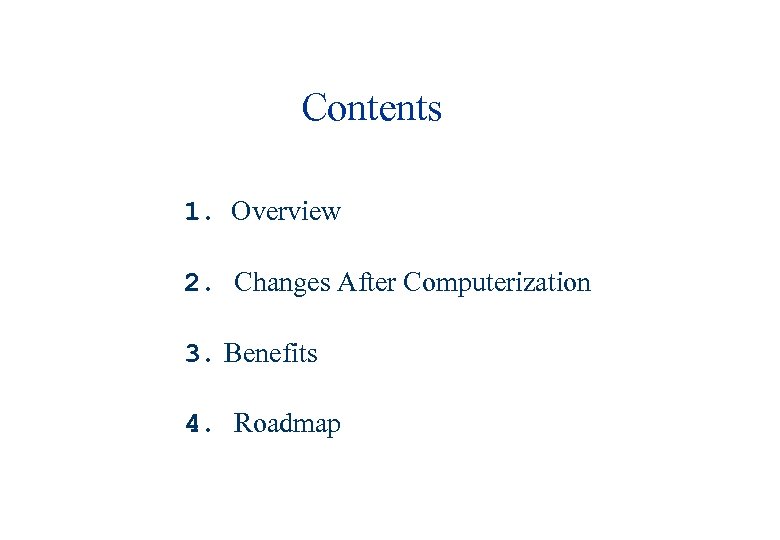 Contents

1. Overview

2. Changes After Computerization

3. Benefits

4. Roadmap